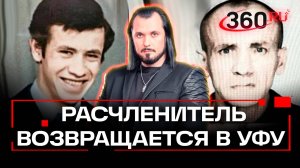 360 RU

РАСЧЛЕНИТЕЛЬ ВОЗВРАЩАЕТСЯ В УФУ